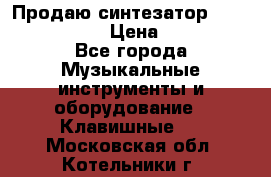 Продаю синтезатор
Цена
Все города
Музыкальные инструменты и оборудование
Клавишные
Московская обл
Котельники г